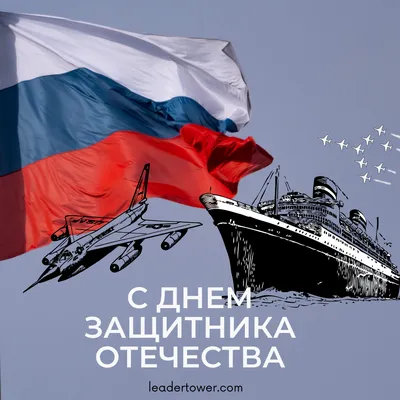 С ДНЕМ ЗАЩИТНИКА ОТЕЧЕСТВА

leadertower.com